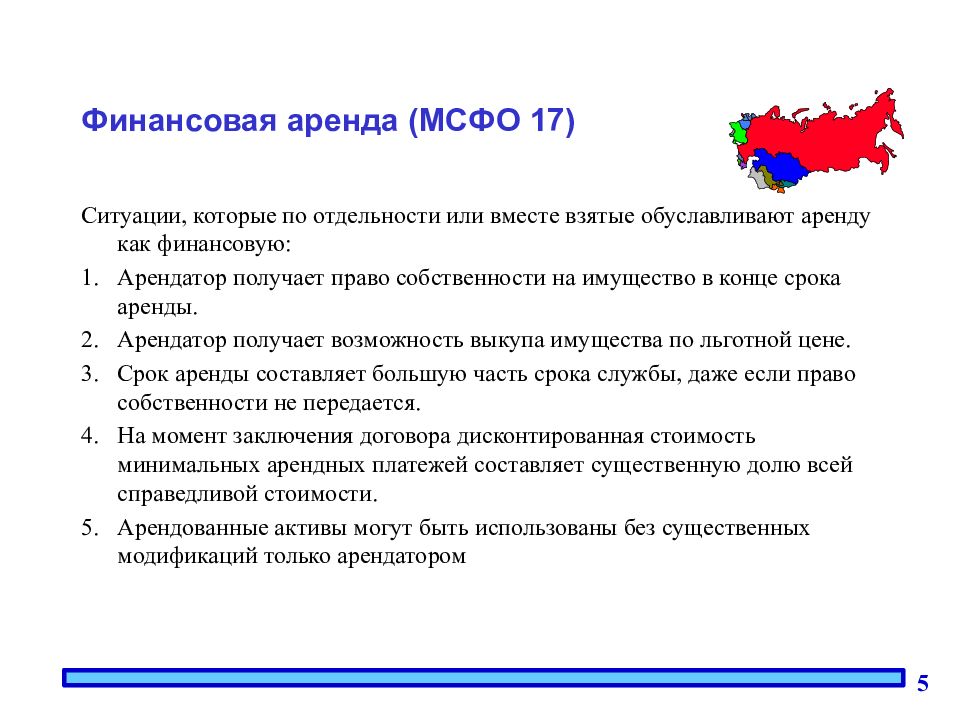 Финансовая аренда (МСФО 17)

Ситуации, которые по отдельности или вместе взятые обуславливают аренду как финансовую:

1. Арендатор получает право собственности на имущество в конце срока аренды.
2. Арендатор получает возможность выкупа имущества по льготной цене.
3. Срок аренды составляет большую часть срока службы, даже если право собственности не передается.
4. На момент заключения договора дисконтированная стоимость минимальных арендных платежей составляет существенную долю всей справедливой стоимости.
5. Арендованные активы могут быть использованы без существенных модификаций только арендатором

5